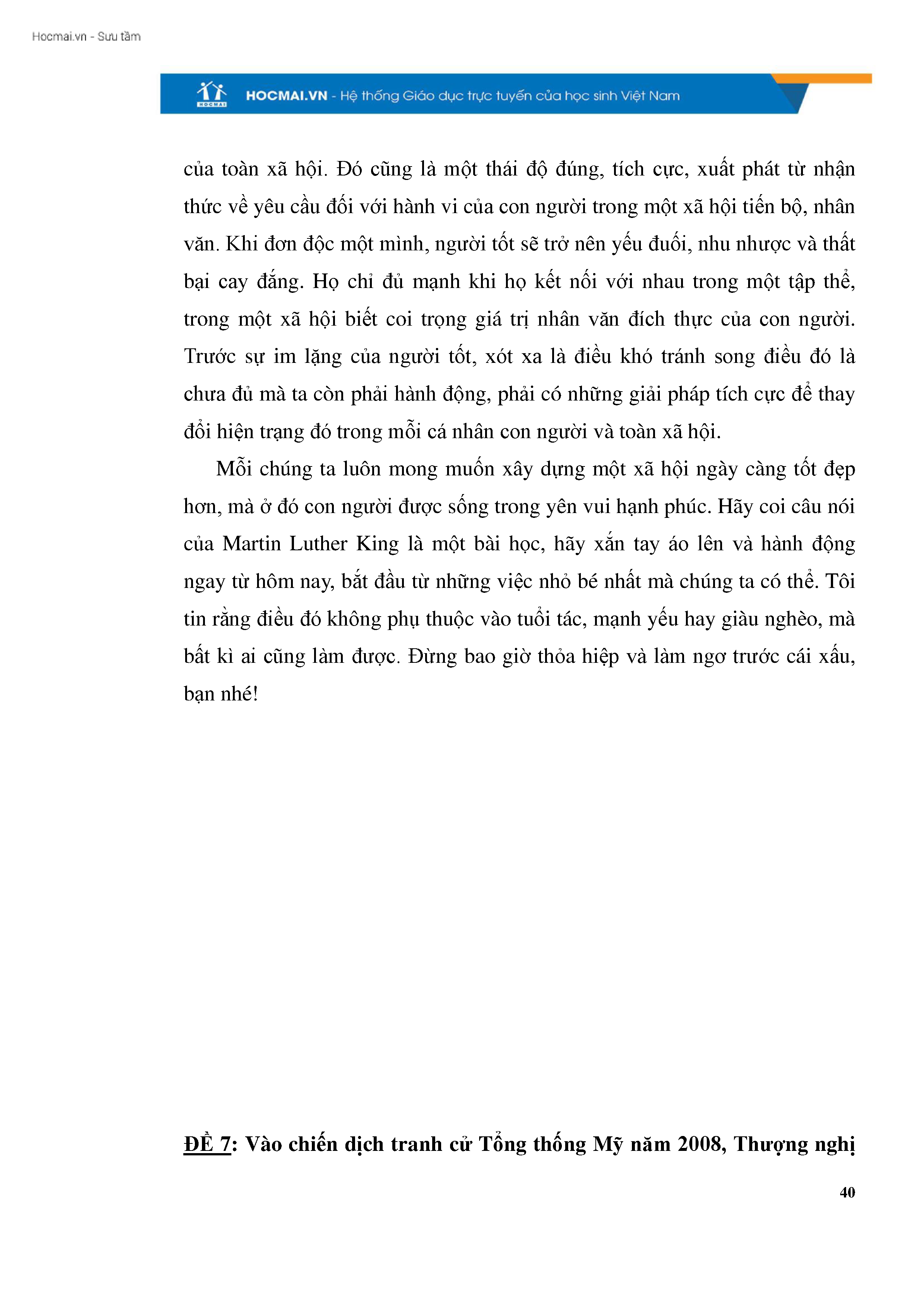 Hocmai.vn - Sưu tầm

HOCMAI

HOCMAI.VN - Hệ thống Giáo dục trực tuyến của học sinh Việt Nam

của toàn xã hội. Đó cũng là một thái độ đúng, tích cực, xuất phát từ nhận thức về yêu cầu đối với hành vi của con người trong một xã hội tiến bộ, nhân văn. Khi đơn độc một mình, người tốt sẽ trở nên yếu đuối, nhu nhược và thất bại cay đắng. Họ chỉ đủ mạnh khi họ kết nối với nhau trong một tập thể, trong một xã hội biết coi trọng giá trị nhân văn đích thực của con người. Trước sự im lặng của người tốt, xót xa là điều khó tránh song điều đó là chưa đủ mà ta còn phải hành động, phải có những giải pháp tích cực để thay đổi hiện trạng đó trong mỗi cá nhân con người và toàn xã hội.

Mỗi chúng ta luôn mong muốn xây dựng một xã hội ngày càng tốt đẹp hơn, mà ở đó con người được sống trong yên vui hạnh phúc. Hãy coi câu nói của Martin Luther King là một bài học, hãy xắn tay áo lên và hành động ngay từ hôm nay, bắt đầu từ những việc nhỏ bé nhất mà chúng ta có thể. Tôi tin rằng điều đó không phụ thuộc vào tuổi tác, mạnh yếu hay giàu nghèo, mà bất kì ai cũng làm được. Đừng bao giờ thỏa hiệp và làm ngơ trước cái xấu, bạn nhé!

ĐỀ 7: Vào chiến dịch tranh cử Tổng thống Mỹ năm 2008, Thượng nghị

40